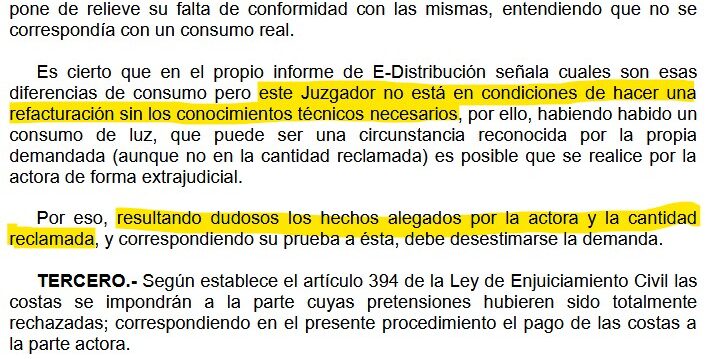 pone de relieve su falta de conformidad con las mismas, entendiendo que no se correspondía con un consumo real.

Es cierto que en el propio informe de E-Distribución señala cuales son esas diferencias de consumo pero este Juzgador no está en condiciones de hacer una refacturación sin los conocimientos técnicos necesarios, por ello, habiendo habido un consumo de luz, que puede ser una circunstancia reconocida por la propia demandada (aunque no en la cantidad reclamada) es posible que se realice por la actora de forma extrajudicial.

Por eso, resultando dudosos los hechos alegados por la actora y la cantidad reclamada, y correspondiendo su prueba a ésta, debe desestimarse la demanda.

TERCERO.- Según establece el artículo 394 de la Ley de Enjuiciamiento Civil las costas se impondrán a la parte cuyas pretensiones hubieren sido totalmente rechazadas; correspondiendo en el presente procedimiento el pago de las costas a la parte actora.